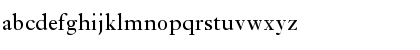 abcdefghijklmnopqrstuvwxyz